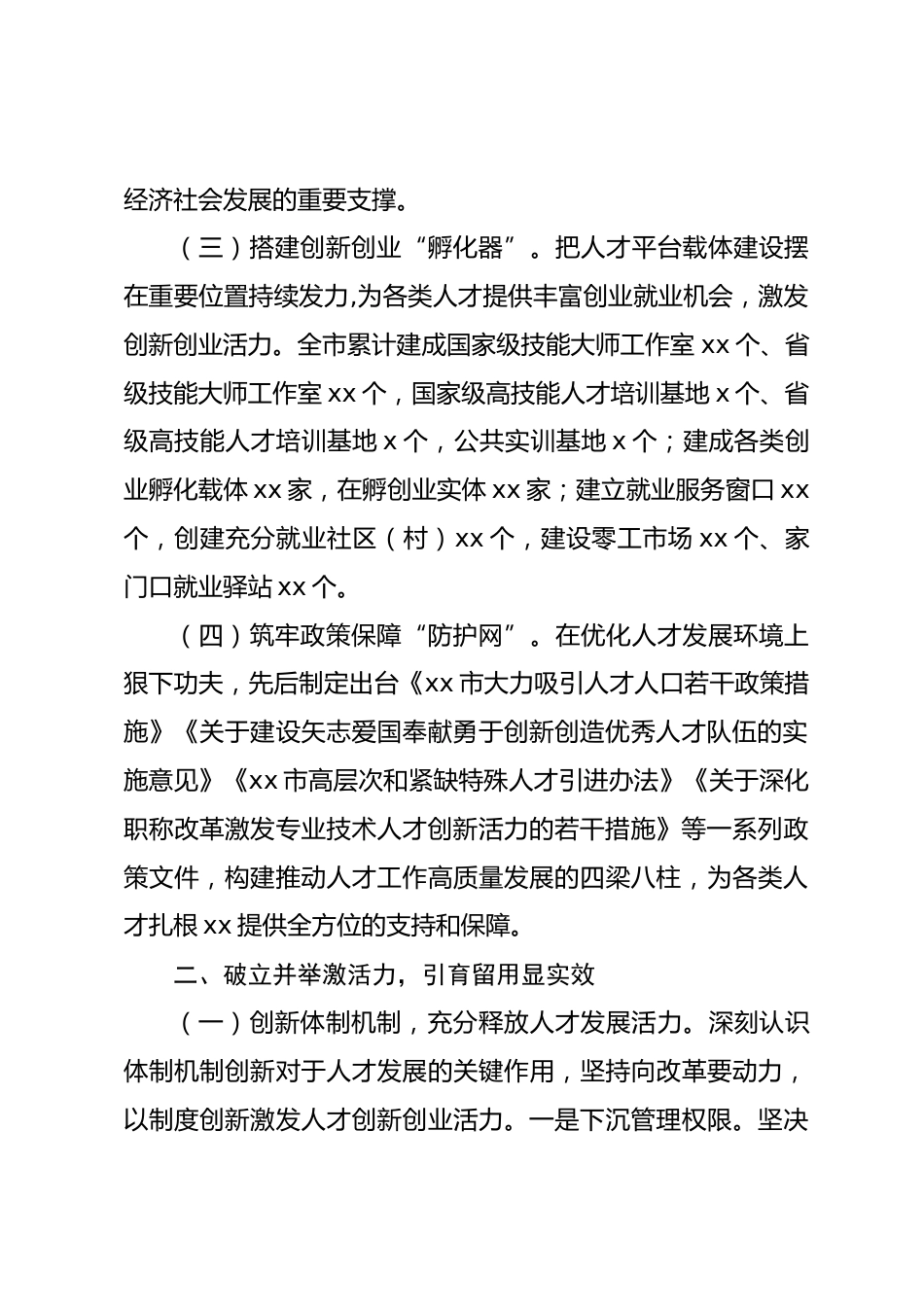 经济社会发展的重要支撑。

（三）搭建创新创业“孵化器”。把人才平台载体建设摆在重要位置持续发力，为各类人才提供丰富创业就业机会，激发创新创业活力。全市累计建成国家级技能大师工作室 xx 个、省级技能大师工作室 xx 个，国家级高技能人才培训基地 x 个、省级高技能人才培训基地 x 个，公共实训基地 x 个；建成各类创业孵化载体 xx 家，在孵创业实体 xx 家；建立就业服务窗口 xx 个，创建充分就业社区（村）xx 个，建设零工市场 xx 个、家门口就业驿站 xx 个。

（四）筑牢政策保障“防护网”。在优化人才发展环境上狠下功夫，先后制定出台《xx 市大力吸引人才人口若干政策措施》《关于建设矢志爱国奉献勇于创新创造优秀人才队伍的实施意见》《xx 市高层次和紧缺特殊人才引进办法》《关于深化职称改革激发专业技术人才创新活力的若干措施》等一系列政策文件，构建推动人才工作高质量发展的四梁八柱，为各类人才扎根 xx 提供全方位的支持和保障。

二、破立并举激活力，引育留用显实效

（一）创新体制机制，充分释放人才发展活力。深刻认识体制机制创新对于人才发展的关键作用，坚持向改革要动力，以制度创新激发人才创新创业活力。一是下沉管理权限。坚决